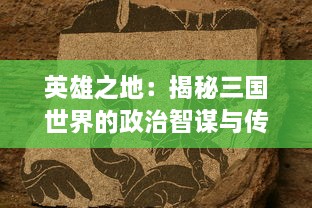 英雄之地：揭秘三国世界的政治智谋与传